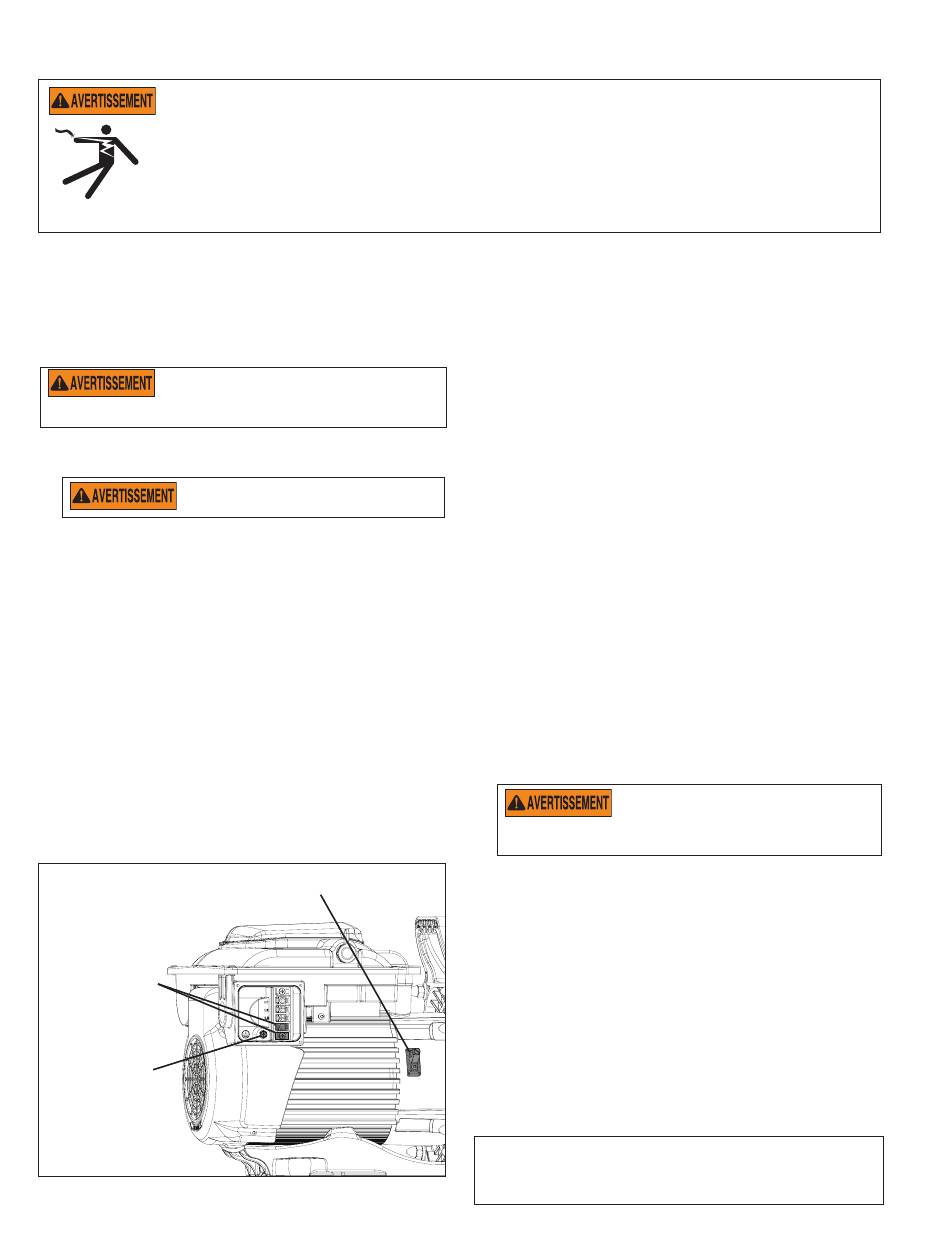 AVERTISSEMENT

AVERTISSEMENT

AVERTISSEMENT

AVERTISSEMENT